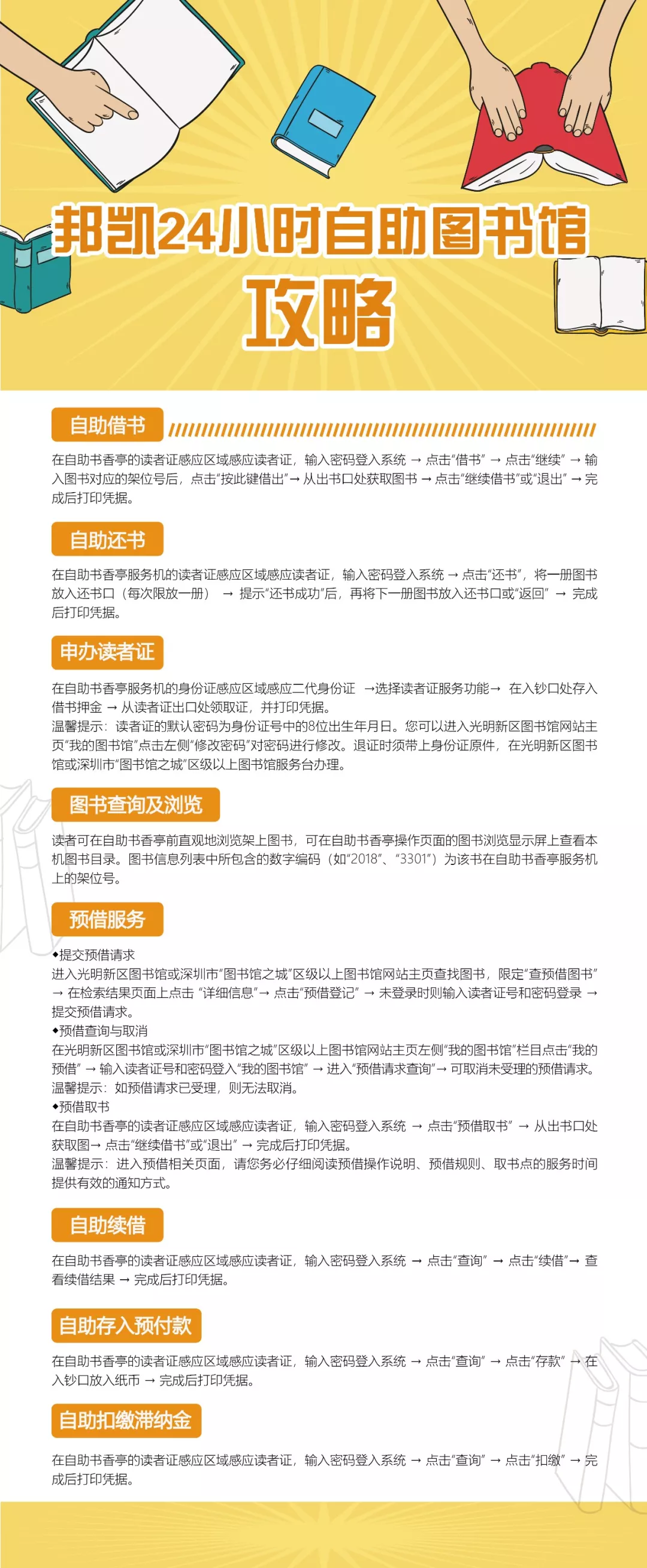 邦凯24小时自助图书馆
攻略

自助借书

在自助书香亭的读者证感应区域感应读者证，输入密码登入系统 → 点击“借书” → 点击“继续” → 输入图书对应的架位号后，点击“按此键借出”→ 从出书口处获取图书 → 点击“继续借书”或“退出” → 完成后打印凭据。

自助还书

在自助书香亭服务机的读者证感应区域感应读者证，输入密码登入系统 → 点击“还书”，将一册图书放入还书口（每次限放一册） → 提示“还书成功”后，再将下一册图书放入还书口或“返回” → 完成后打印凭据。

申办读者证

在自助书香亭服务机的身份证感应区域感应二代身份证 →选择读者证服务功能→ 在入钞口处存入借书押金 → 从读者证出口处领取证，并打印凭据。
温馨提示：读者证的默认密码为身份证号中的8位出生年月日。您可以进入光明新区图书馆网站主页“我的图书馆”点击左侧“修改密码”对密码进行修改。退证时须带上身份证原件，在光明新区图书馆或深圳市“图书馆之城”区级以上图书馆服务台办理。

图书查询及浏览

读者可在自助书香亭前直观地浏览架上图书，可在自助书香亭操作页面的图书浏览显示屏上查看本机图书目录。图书信息列表中所包含的数字编码（如“2018”、“3301”）为该书在自助书香亭服务机上的架位号。

预借服务

◆提交预借请求
进入光明新区图书馆或深圳市“图书馆之城”区级以上图书馆网站主页查找图书，限定“查预借图书” → 在检索结果页面上点击 “详细信息”→ 点击“预借登记” → 未登录时则输入读者证号和密码登录 → 提交预借请求。
◆预借查询与取消
在光明新区图书馆或深圳市“图书馆之城”区级以上图书馆网站主页左侧“我的图书馆”栏目点击“我的预借” → 输入读者证号和密码登入“我的图书馆” → 进入“预借请求查询”→ 可取消未受理的预借请求。
温馨提示：如预借请求已受理，则无法取消。
◆预借取书
在自助书香亭的读者证感应区域感应读者证，输入密码登入系统 → 点击“预借取书” → 从出书口处获取图→ 点击“继续借书”或“退出” → 完成后打印凭据。
温馨提示：进入预借相关页面，请您务必仔细阅读预借操作说明、预借规则、取书点的服务时间提供有效的通知方式。

自助续借

在自助书香亭的读者证感应区域感应读者证，输入密码登入系统 → 点击“查询” → 点击“续借”→ 查看续借结果 → 完成后打印凭据。

自助存入预付款

在自助书香亭的读者证感应区域感应读者证，输入密码登入系统 → 点击“查询” → 点击“存款” → 在入钞口放入纸币 → 完成后打印凭据。

自助扣缴滞纳金

在自助书香亭的读者证感应区域感应读者证，输入密码登入系统 → 点击“查询” → 点击“扣缴” → 完成后打印凭据。